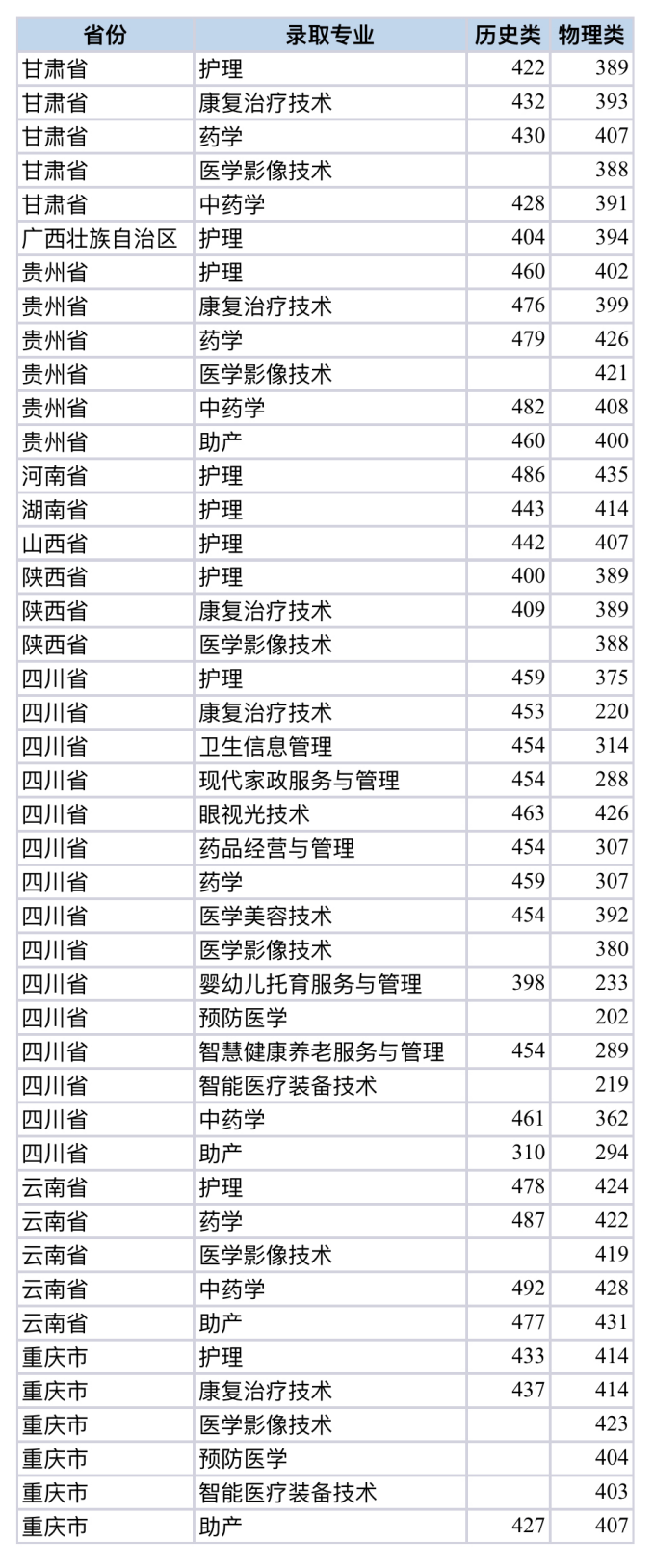 | 省份 | 录取专业 | 历史类 | 物理类 |
|---|---|---|---|
| 甘肃省 | 护理 | 422 | 389 |
| 甘肃省 | 康复治疗技术 | 432 | 393 |
| 甘肃省 | 药学 | 430 | 407 |
| 甘肃省 | 医学影像技术 | | 388 |
| 甘肃省 | 中药学 | 428 | 391 |
| 广西壮族自治区 | 护理 | 404 | 394 |
| 贵州省 | 护理 | 460 | 402 |
| 贵州省 | 康复治疗技术 | 476 | 399 |
| 贵州省 | 药学 | 479 | 426 |
| 贵州省 | 医学影像技术 | | 421 |
| 贵州省 | 中药学 | 482 | 408 |
| 贵州省 | 助产 | 460 | 400 |
| 河南省 | 护理 | 486 | 435 |
| 湖南省 | 护理 | 443 | 414 |
| 山西省 | 护理 | 442 | 407 |
| 陕西省 | 护理 | 400 | 389 |
| 陕西省 | 康复治疗技术 | 409 | 389 |
| 陕西省 | 医学影像技术 | | 388 |
| 四川省 | 护理 | 459 | 375 |
| 四川省 | 康复治疗技术 | 453 | 220 |
| 四川省 | 卫生信息管理 | 454 | 314 |
| 四川省 | 现代家政服务与管理 | 454 | 288 |
| 四川省 | 眼视光技术 | 463 | 426 |
| 四川省 | 药品经营与管理 | 454 | 307 |
| 四川省 | 药学 | 459 | 307 |
| 四川省 | 医学美容技术 | 454 | 392 |
| 四川省 | 医学影像技术 | | 380 |
| 四川省 | 婴幼儿托育服务与管理 | 398 | 233 |
| 四川省 | 预防医学 | | 202 |
| 四川省 | 智慧健康养老服务与管理 | 454 | 289 |
| 四川省 | 智能医疗装备技术 | | 219 |
| 四川省 | 中药学 | 461 | 362 |
| 四川省 | 助产 | 310 | 294 |
| 云南省 | 护理 | 478 | 424 |
| 云南省 | 药学 | 487 | 422 |
| 云南省 | 医学影像技术 | | 419 |
| 云南省 | 中药学 | 492 | 428 |
| 云南省 | 助产 | 477 | 431 |
| 重庆市 | 护理 | 433 | 414 |
| 重庆市 | 康复治疗技术 | 437 | 414 |
| 重庆市 | 医学影像技术 | | 423 |
| 重庆市 | 预防医学 | | 404 |
| 重庆市 | 智能医疗装备技术 | | 403 |
| 重庆市 | 助产 | 427 | 407 |